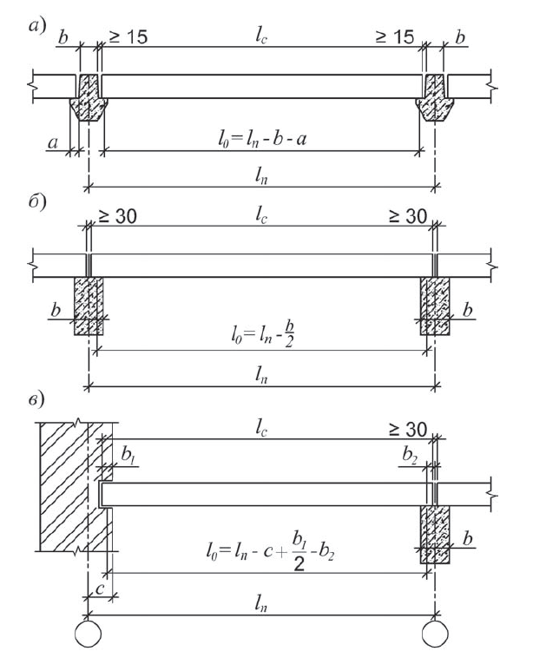 а)

$b$ $\geq 15$ $l_c$ $\geq 15$ $b$

$a$

$l_0 = l_n - b - a$

$l_n$

б)

$\geq 30$ $l_c$ $\geq 30$

$b$ $b$

$l_0 = l_n - \frac{b}{2}$

$l_n$

в)

$l_c$ $\geq 30$

$b_1$ $b_2$

$b$

$l_0 = l_n - c + \frac{b_1}{2} - b_2$

$c$

$l_n$